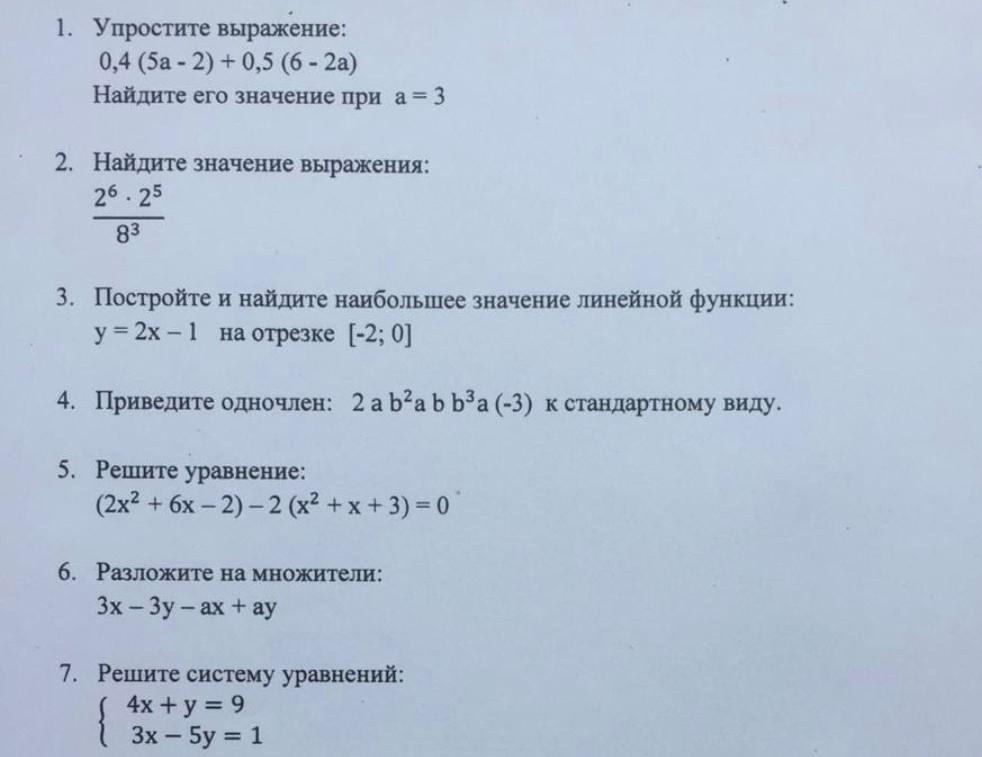 1. Упростите выражение:
$0,4 (5a - 2) + 0,5 (6 - 2a)$
Найдите его значение при $a = 3$

2. Найдите значение выражения:
$\frac{2^6 \cdot 2^5}{8^3}$

3. Постройте и найдите наибольшее значение линейной функции:
$y = 2x - 1$ на отрезке $[-2; 0]$

4. Приведите одночлен: $2 a b^2 a b b^3 a (-3)$ к стандартному виду.

5. Решите уравнение:
$(2x^2 + 6x - 2) - 2 (x^2 + x + 3) = 0$

6. Разложите на множители:
$3x - 3y - ax + ay$

7. Решите систему уравнений:
$\begin{cases} 4x + y = 9 \\ 3x - 5y = 1 \end{cases}$